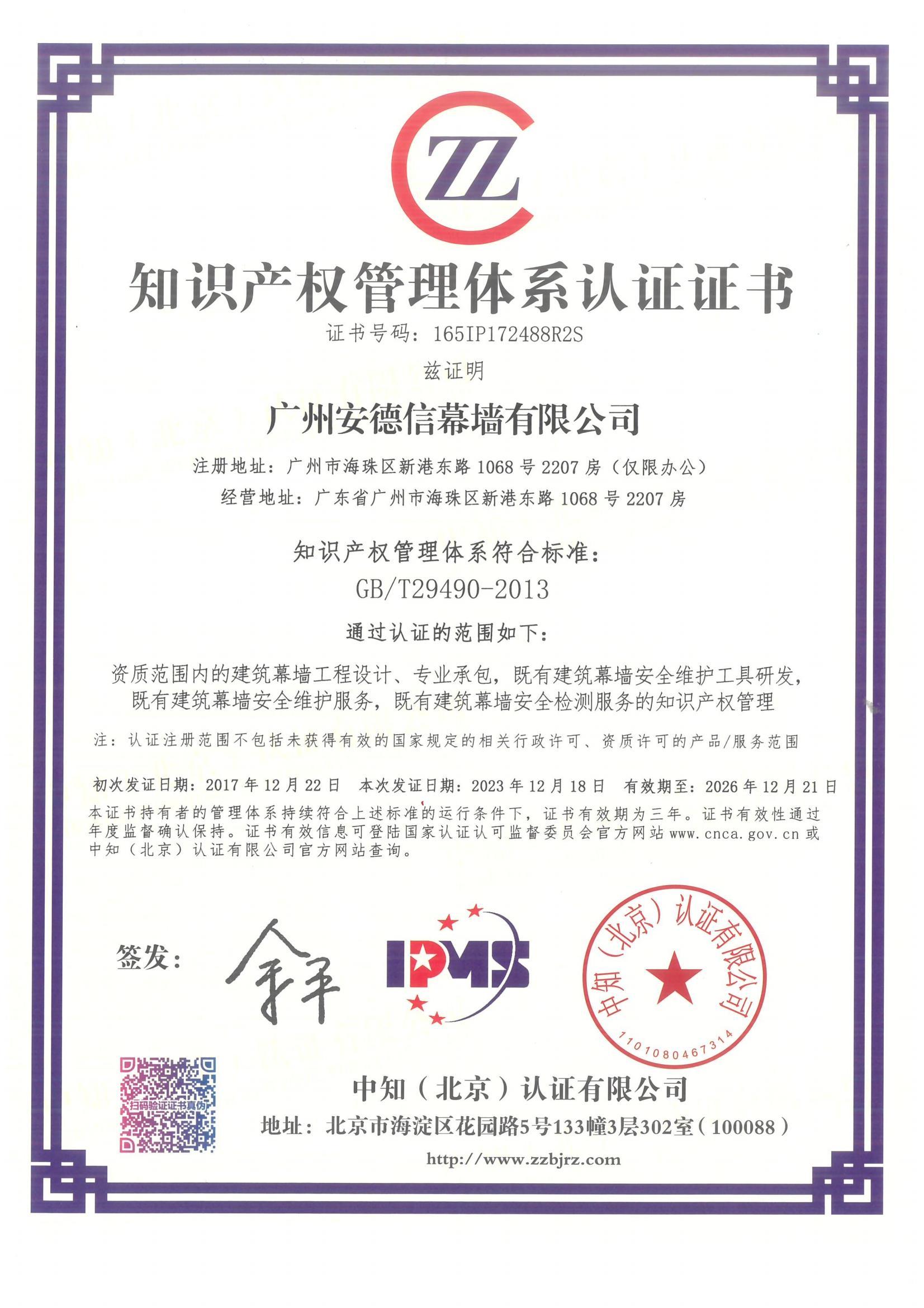 ZZ

知识产权管理体系认证证书

证书号码：165IP172488R2S

兹证明

广州安德信幕墙有限公司

注册地址：广州市海珠区新港东路1068号2207房（仅限办公）
经营地址：广东省广州市海珠区新港东路1068号2207房

知识产权管理体系符合标准：
GB/T29490-2013

通过认证的范围如下：

资质范围内的建筑幕墙工程设计、专业承包，既有建筑幕墙安全维护工具研发，既有建筑幕墙安全维护服务，既有建筑幕墙安全检测服务的知识产权管理

注：认证注册范围不包括未获得有效的国家规定的相关行政许可、资质许可的产品/服务范围

初次发证日期：2017年12月22日 本次发证日期：2023年12月18日 有效期至：2026年12月21日

本证书持有者的管理体系持续符合上述标准的运行条件下，证书有效期为三年。证书有效性通过年度监督确认保持。证书有效信息可登陆国家认证认可监督委员会官方网站www.cnca.gov.cn或中知（北京）认证有限公司官方网站查询。

签发：

IPMS

中知（北京）认证有限公司
1101080467314

扫码验证证书真伪

中知（北京）认证有限公司
地址：北京市海淀区花园路5号133幢3层302室（100088）
http://www.zzbjrz.com